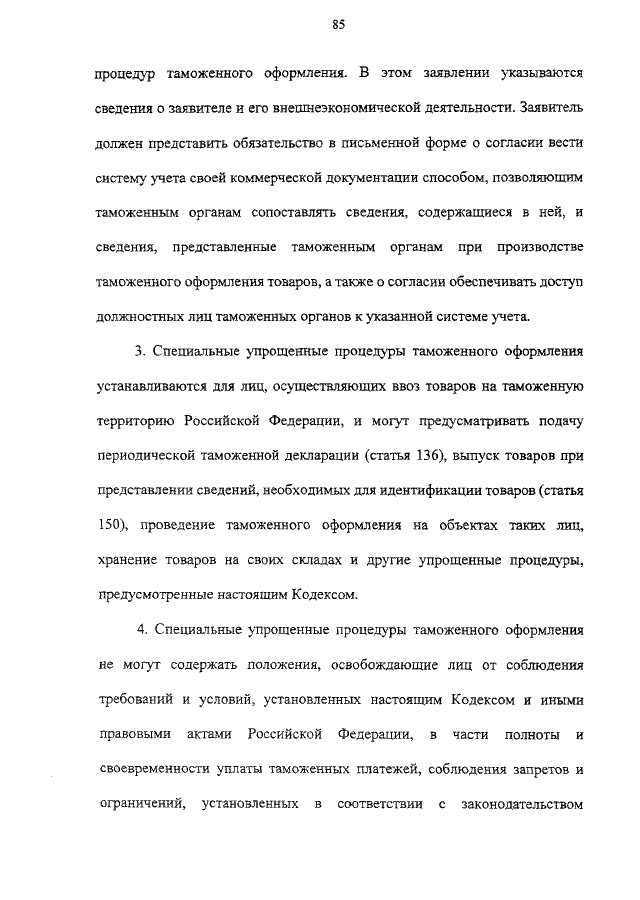 85

процедур таможенного оформления. В этом заявлении указываются сведения о заявителе и его внешнеэкономической деятельности. Заявитель должен представить обязательство в письменной форме о согласии вести систему учета своей коммерческой документации способом, позволяющим таможенным органам сопоставлять сведения, содержащиеся в ней, и сведения, представленные таможенным органам при производстве таможенного оформления товаров, а также о согласии обеспечивать доступ должностных лиц таможенных органов к указанной системе учета.

3. Специальные упрощенные процедуры таможенного оформления устанавливаются для лиц, осуществляющих ввоз товаров на таможенную территорию Российской Федерации, и могут предусматривать подачу периодической таможенной декларации (статья 136), выпуск товаров при представлении сведений, необходимых для идентификации товаров (статья 150), проведение таможенного оформления на объектах таких лиц, хранение товаров на своих складах и другие упрощенные процедуры, предусмотренные настоящим Кодексом.

4. Специальные упрощенные процедуры таможенного оформления не могут содержать положения, освобождающие лиц от соблюдения требований и условий, установленных настоящим Кодексом и иными правовыми актами Российской Федерации, в части полноты и своевременности уплаты таможенных платежей, соблюдения запретов и ограничений, установленных в соответствии с законодательством